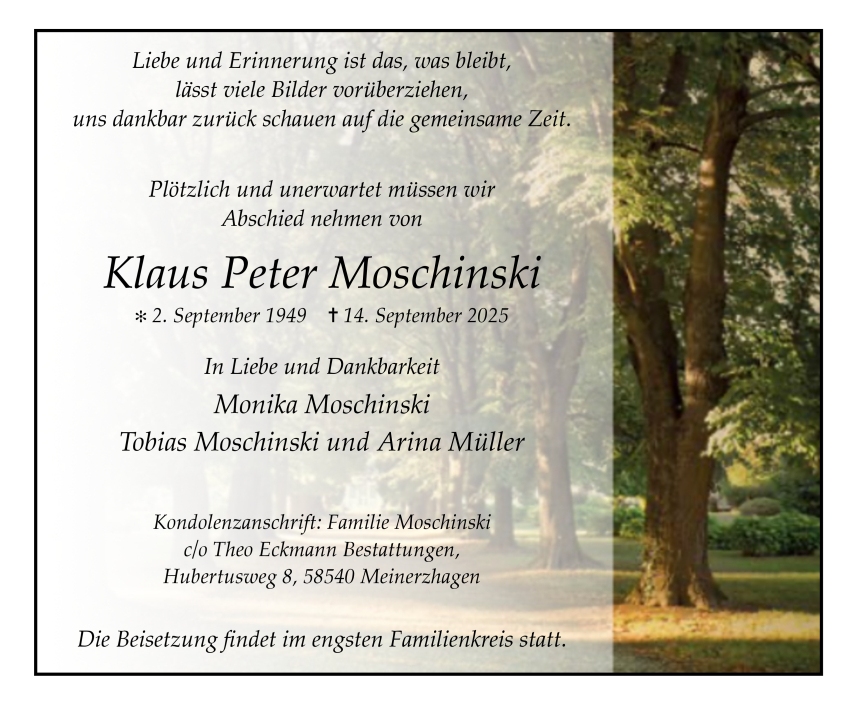 Liebe und Erinnerung ist das, was bleibt,
lässt viele Bilder vorüberziehen,
uns dankbar zurück schauen auf die gemeinsame Zeit.

Plötzlich und unerwartet müssen wir
Abschied nehmen von

Klaus Peter Moschinski

* 2. September 1949 † 14. September 2025

In Liebe und Dankbarkeit
Monika Moschinski
Tobias Moschinski und Arina Müller

Kondolenzanschrift: Familie Moschinski
c/o Theo Eckmann Bestattungen,
Hubertusweg 8, 58540 Meinerzhagen

Die Beisetzung findet im engsten Familienkreis statt.